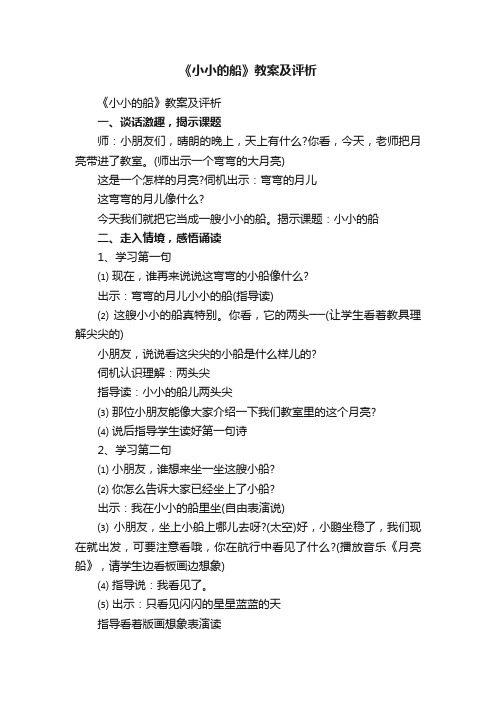 《小小的船》教案及评析

《小小的船》教案及评析

一、谈话激趣，揭示课题

师：小朋友们，晴朗的晚上，天上有什么?你看，今天，老师把月亮带进了教室。(师出示一个弯弯的大月亮)

这是一个怎样的月亮?伺机出示：弯弯的月儿

这弯弯的月儿像什么?

今天我们就把它当成一艘小小的船。揭示课题：小小的船

二、走入情境，感悟诵读

1、学习第一句

⑴ 现在，谁再来说说这弯弯的小船像什么?

出示：弯弯的月儿小小的船(指导读)

⑵ 这艘小小的船真特别。你看，它的两头——(让学生看着教具理解尖尖的)

小朋友，说说看这尖尖的小船是什么样儿的?

伺机认识理解：两头尖

指导读：小小的船儿两头尖

⑶ 那位小朋友能像大家介绍一下我们教室里的这个月亮?

⑷ 说后指导学生读好第一句诗

2、学习第二句

⑴ 小朋友，谁想来坐一坐这艘小船?

⑵ 你怎么告诉大家已经坐上了小船?

出示：我在小小的船里坐(自由表演说)

⑶ 小朋友，坐上小船上哪儿去呀?(太空)好，小鹏坐稳了，我们现在就出发，可要注意看哦，你在航行中看见了什么?(播放音乐《月亮船》，请学生边看板画边想象)

⑷ 指导说：我看见了。

⑸ 出示：只看见闪闪的星星蓝蓝的天

指导看着版画想象表演读